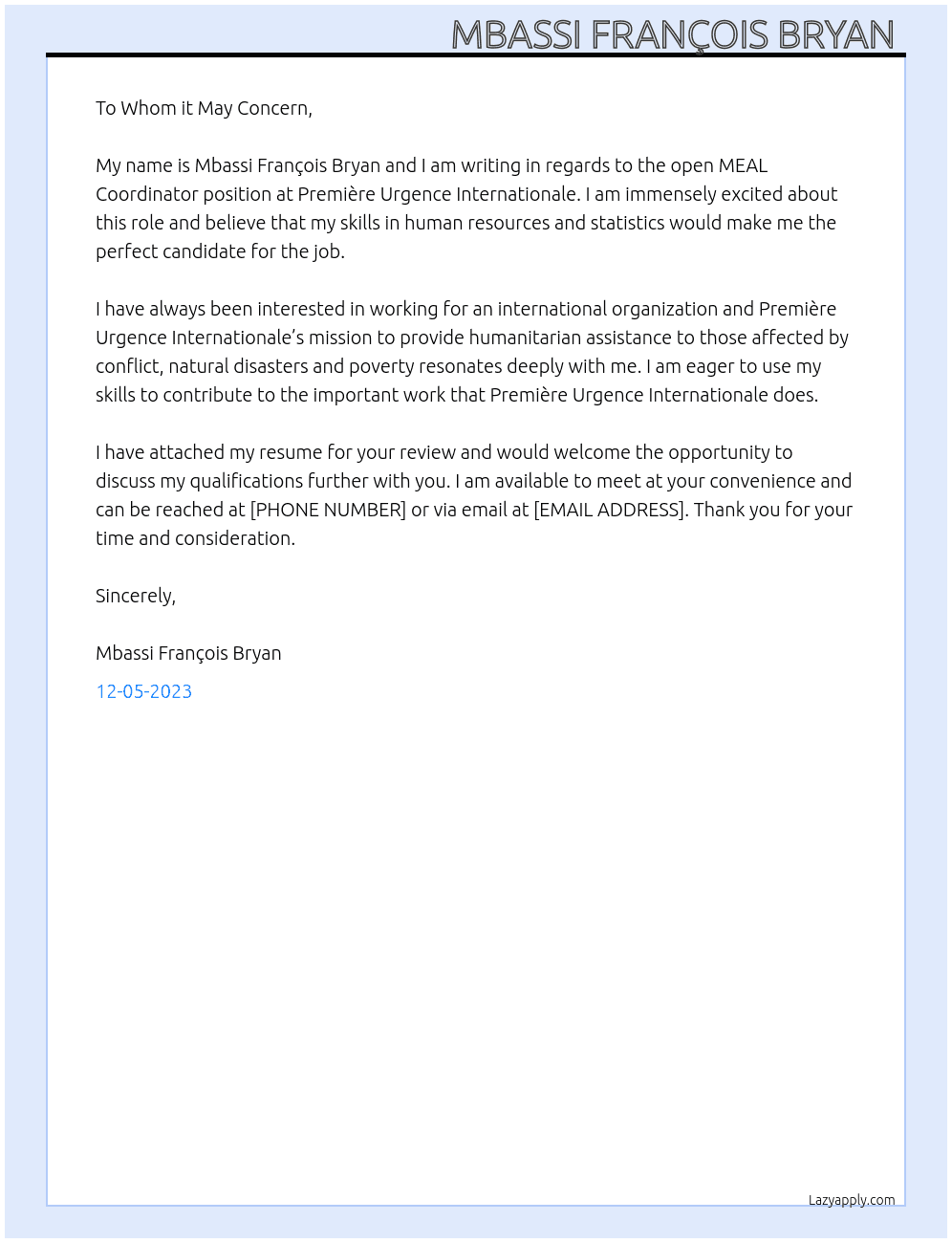 MBASSI FRANÇOIS BRYAN

To Whom it May Concern,

My name is Mbassi François Bryan and I am writing in regards to the open MEAL Coordinator position at Première Urgence Internationale. I am immensely excited about this role and believe that my skills in human resources and statistics would make me the perfect candidate for the job.

I have always been interested in working for an international organization and Première Urgence Internationale's mission to provide humanitarian assistance to those affected by conflict, natural disasters and poverty resonates deeply with me. I am eager to use my skills to contribute to the important work that Première Urgence Internationale does.

I have attached my resume for your review and would welcome the opportunity to discuss my qualifications further with you. I am available to meet at your convenience and can be reached at [PHONE NUMBER] or via email at [EMAIL ADDRESS]. Thank you for your time and consideration.

Sincerely,

Mbassi François Bryan

12-05-2023

Lazyapply.com